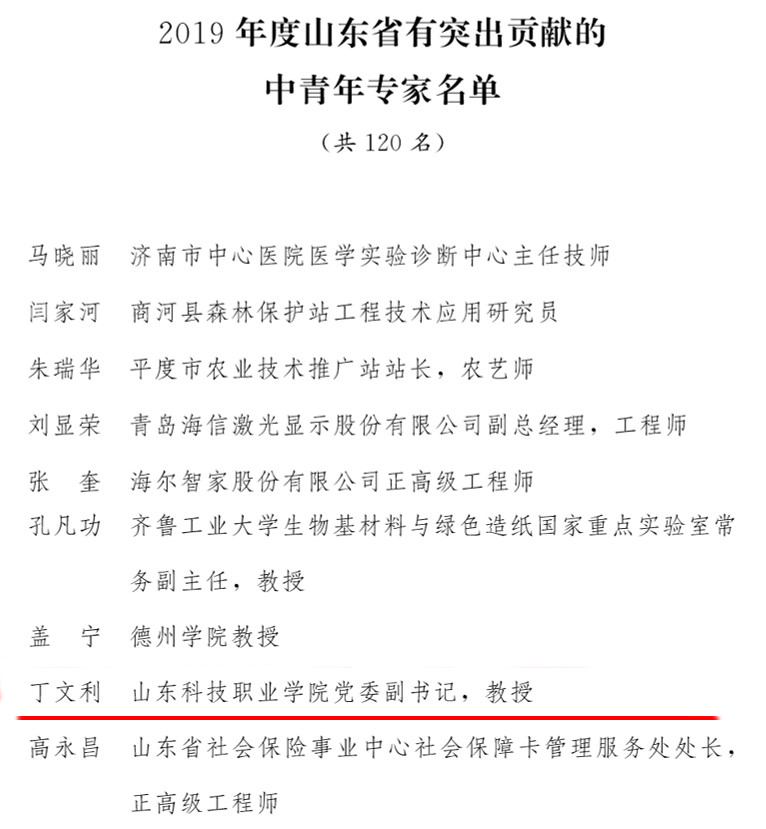 2019 年度山东省有突出贡献的
中青年专家名单
（共 120 名）

马晓丽　济南市中心医院医学实验诊断中心主任技师

闫家河　商河县森林保护站工程技术应用研究员

朱瑞华　平度市农业技术推广站站长，农艺师

刘显荣　青岛海信激光显示股份有限公司副总经理，工程师

张　奎　海尔智家股份有限公司正高级工程师

孔凡功　齐鲁工业大学生物基材料与绿色造纸国家重点实验室常务副主任，教授

盖　宁　德州学院教授

丁文利　山东科技职业学院党委副书记，教授

高永昌　山东省社会保险事业中心社会保障卡管理服务处处长，正高级工程师